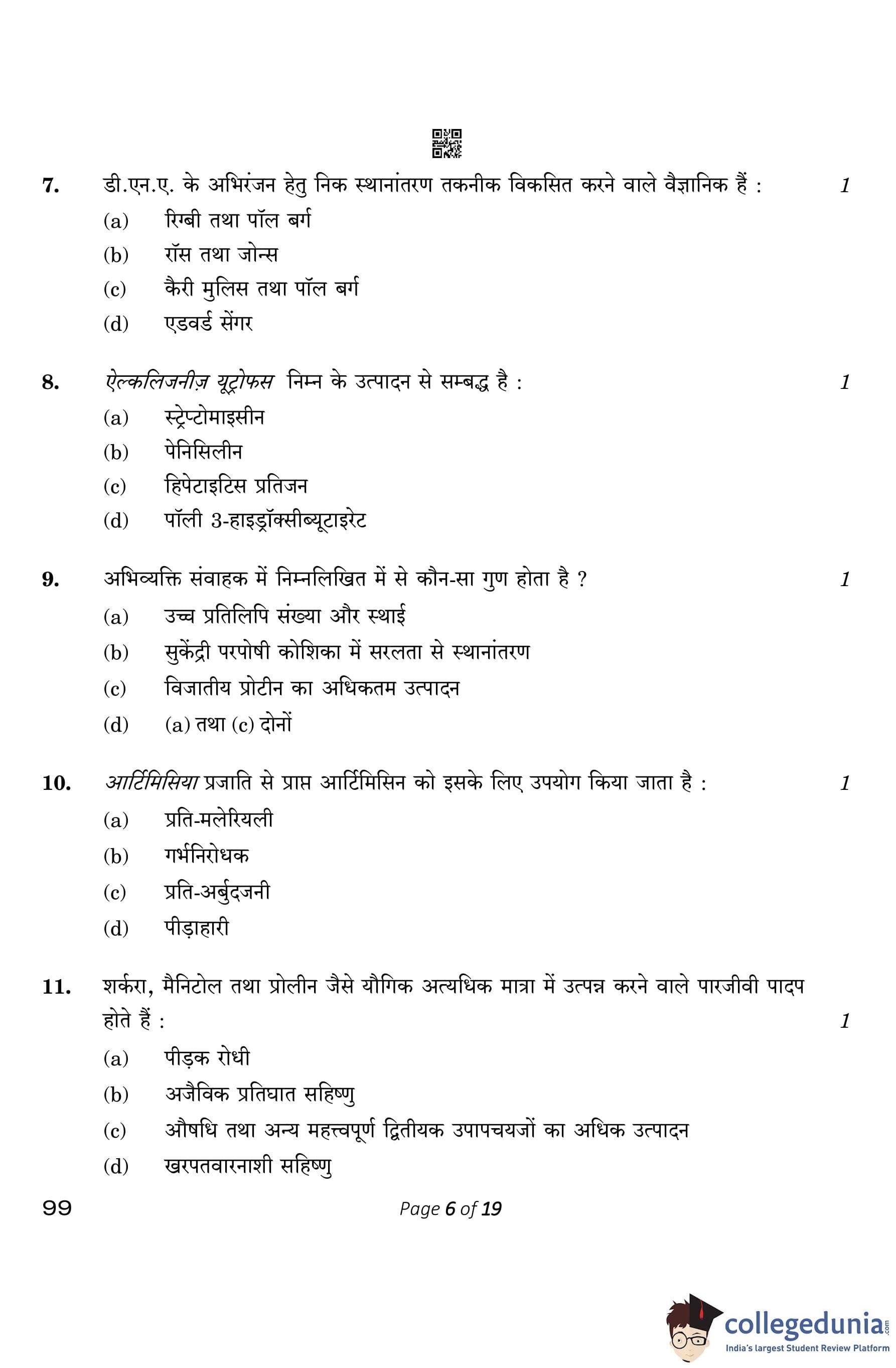 7. डी.एन.ए. के अभिरंजन हेतु निक स्थानांतरण तकनीक विकसित करने वाले वैज्ञानिक हैं : 1

(a) रिग्बी तथा पॉल बर्ग

(b) रॉस तथा जोन्स

(c) कैरी मुलिस तथा पॉल बर्ग

(d) एडवर्ड सेंगर

8. ऐल्कलिजनीज़ यूट्रोफस निम्न के उत्पादन से सम्बद्ध है : 1

(a) स्ट्रेप्टोमाइसीन

(b) पेनिसिलीन

(c) हिपेटाइटिस प्रतिजन

(d) पॉली 3-हाइड्रॉक्सीब्यूटाइरेट

9. अभिव्यक्ति संवाहक में निम्नलिखित में से कौन-सा गुण होता है ? 1

(a) उच्च प्रतिलिपि संख्या और स्थाई

(b) सुकेंद्री परपोषी कोशिका में सरलता से स्थानांतरण

(c) विजातीय प्रोटीन का अधिकतम उत्पादन

(d) (a) तथा (c) दोनों

10. आर्टिमिसिया प्रजाति से प्राप्त आर्टिमिसिन को इसके लिए उपयोग किया जाता है : 1

(a) प्रति-मलेरियली

(b) गर्भनिरोधक

(c) प्रति-अर्बुदजनी

(d) पीड़ाहारी

11. शर्करा, मैनिटोल तथा प्रोलीन जैसे यौगिक अत्यधिक मात्रा में उत्पन्न करने वाले पारजीवी पादप होते हैं : 1

(a) पीड़क रोधी

(b) अजैविक प्रतिघात सहिष्णु

(c) औषधि तथा अन्य महत्त्वपूर्ण द्वितीयक उपापचयजों का अधिक उत्पादन

(d) खरपतवारनाशी सहिष्णु

99 Page 6 of 19

collegedunia.com
India's largest Student Review Platform